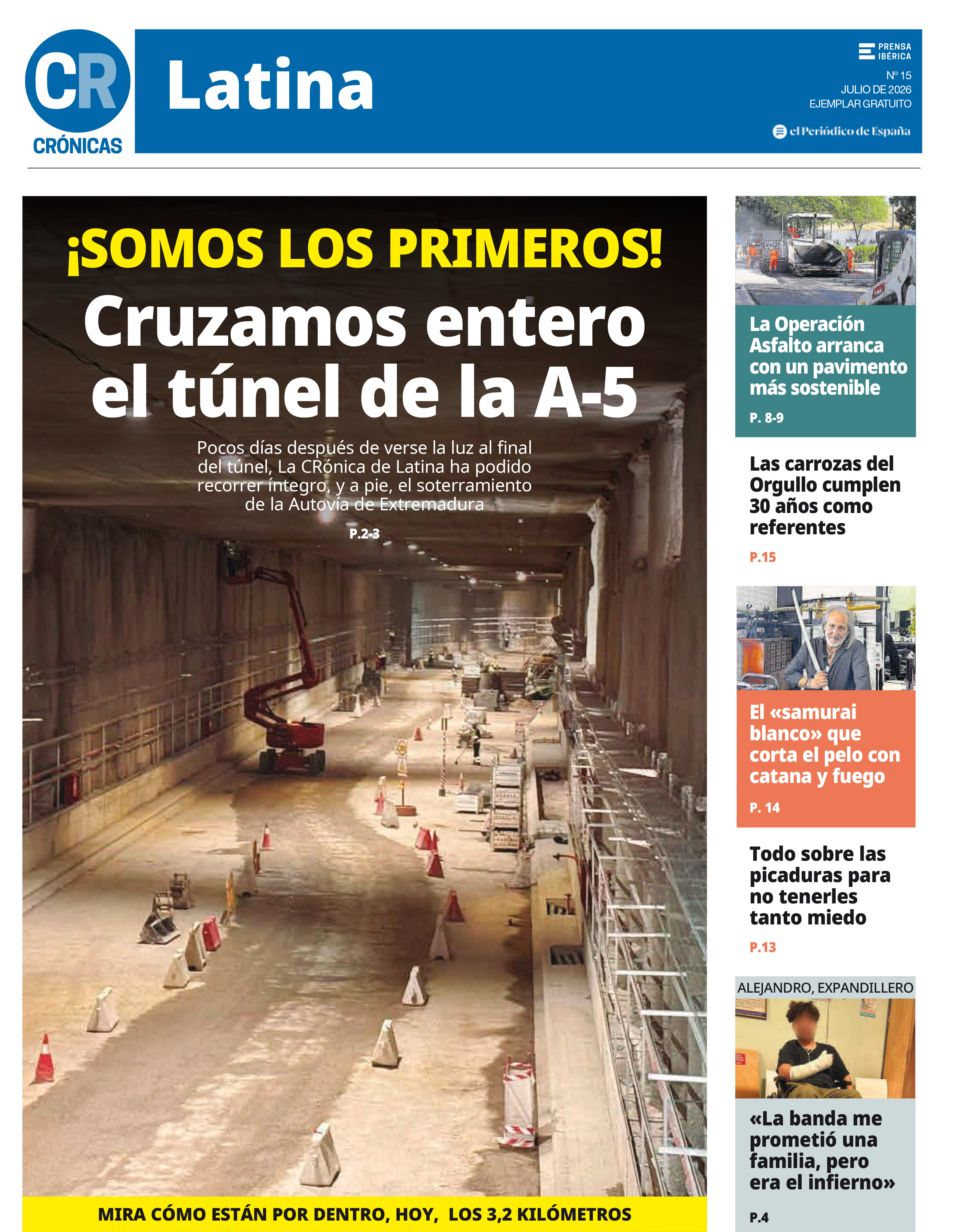 CR
CRÓNICAS

Latina

PRENSA IBÉRICA
Nº 15
JULIO DE 2026
EJEMPLAR GRATUITO
el Periódico de España

¡SOMOS LOS PRIMEROS!

Cruzamos entero el túnel de la A-5

Pocos días después de verse la luz al final del túnel, La CRónica de Latina ha podido recorrer íntegro, y a pie, el soterramiento de la Autovía de Extremadura

P.2-3

MIRA CÓMO ESTÁN POR DENTRO, HOY, LOS 3,2 KILÓMETROS

La Operación Asfalto arranca con un pavimento más sostenible

P. 8-9

Las carrozas del Orgullo cumplen 30 años como referentes

P.15

El «samurai blanco» que corta el pelo con catana y fuego

P. 14

Todo sobre las picaduras para no tenerles tanto miedo

P.13

ALEJANDRO, EXPANDILLERO

«La banda me prometió una familia, pero era el infierno»

P.4